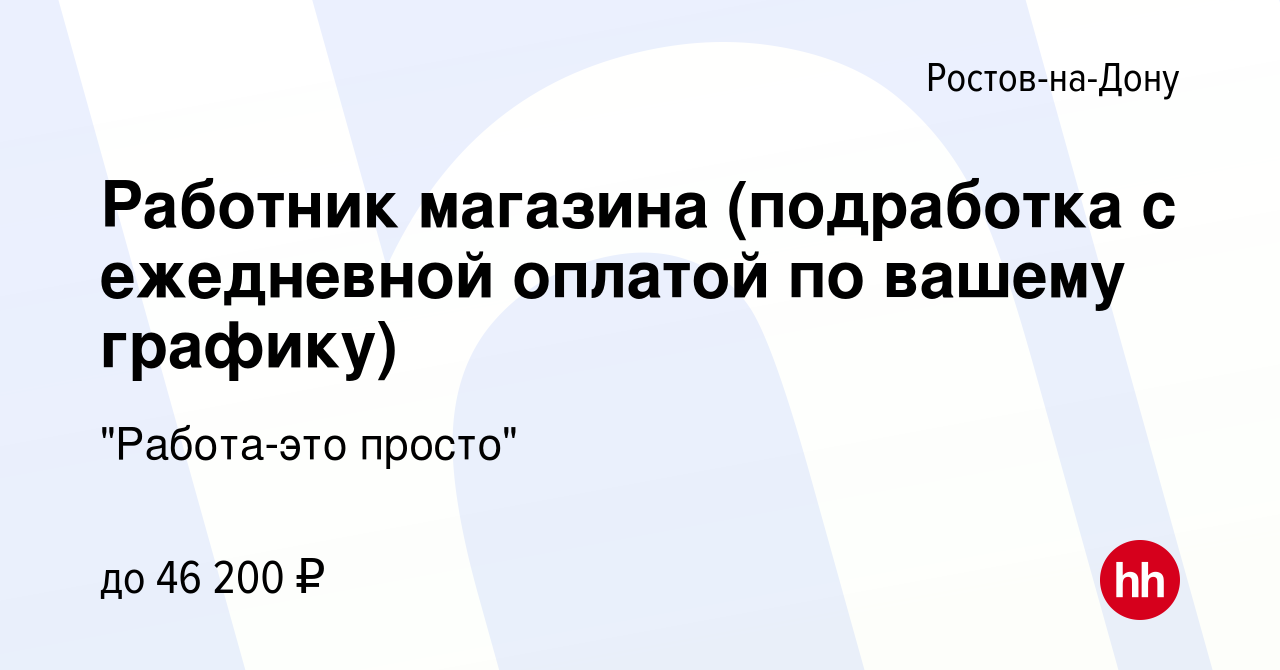 Ростов-на-Дону

Работник магазина (подработка с ежедневной оплатой по вашему графику)

"Работа-это просто"

до 46 200 ₽

hh